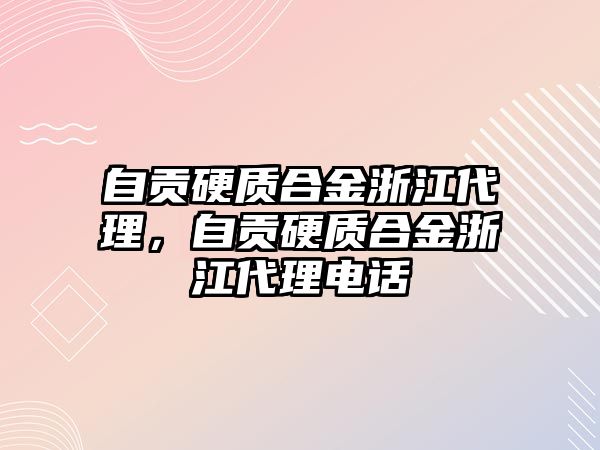 自贡硬质合金浙江代理，自贡硬质合金浙江代理电话